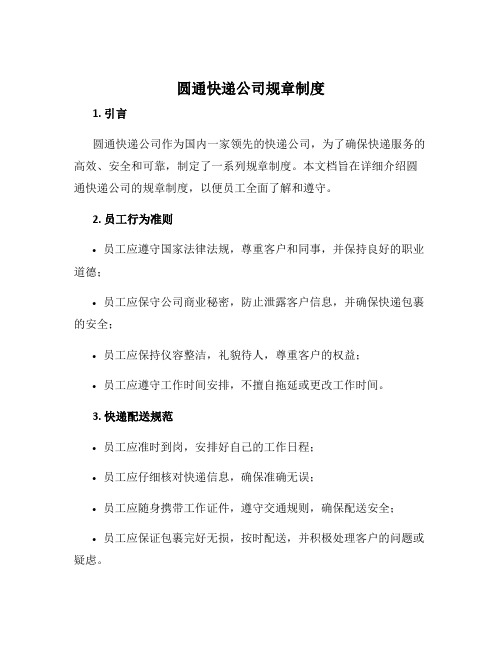 圆通快递公司规章制度

1. 引言

圆通快递公司作为国内一家领先的快递公司，为了确保快递服务的高效、安全和可靠，制定了一系列规章制度。本文档旨在详细介绍圆通快递公司的规章制度，以便员工全面了解和遵守。

2. 员工行为准则

• 员工应遵守国家法律法规，尊重客户和同事，并保持良好的职业道德；

• 员工应保守公司商业秘密，防止泄露客户信息，并确保快递包裹的安全；

• 员工应保持仪容整洁，礼貌待人，尊重客户的权益；

• 员工应遵守工作时间安排，不擅自拖延或更改工作时间。

3. 快递配送规范

• 员工应准时到岗，安排好自己的工作日程；

• 员工应仔细核对快递信息，确保准确无误；

• 员工应随身携带工作证件，遵守交通规则，确保配送安全；

• 员工应保证包裹完好无损，按时配送，并积极处理客户的问题或疑虑。